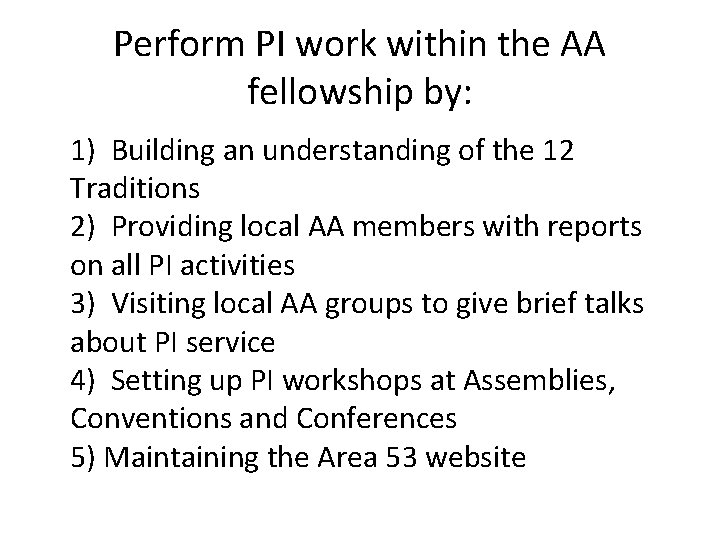 Perform PI work within the AA fellowship by:

1) Building an understanding of the 12 Traditions
2) Providing local AA members with reports on all PI activities
3) Visiting local AA groups to give brief talks about PI service
4) Setting up PI workshops at Assemblies, Conventions and Conferences
5) Maintaining the Area 53 website